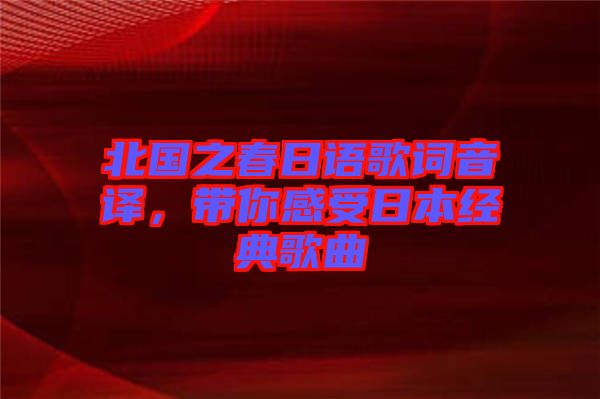 北国之春日语歌词音译，带你感受日本经典歌曲